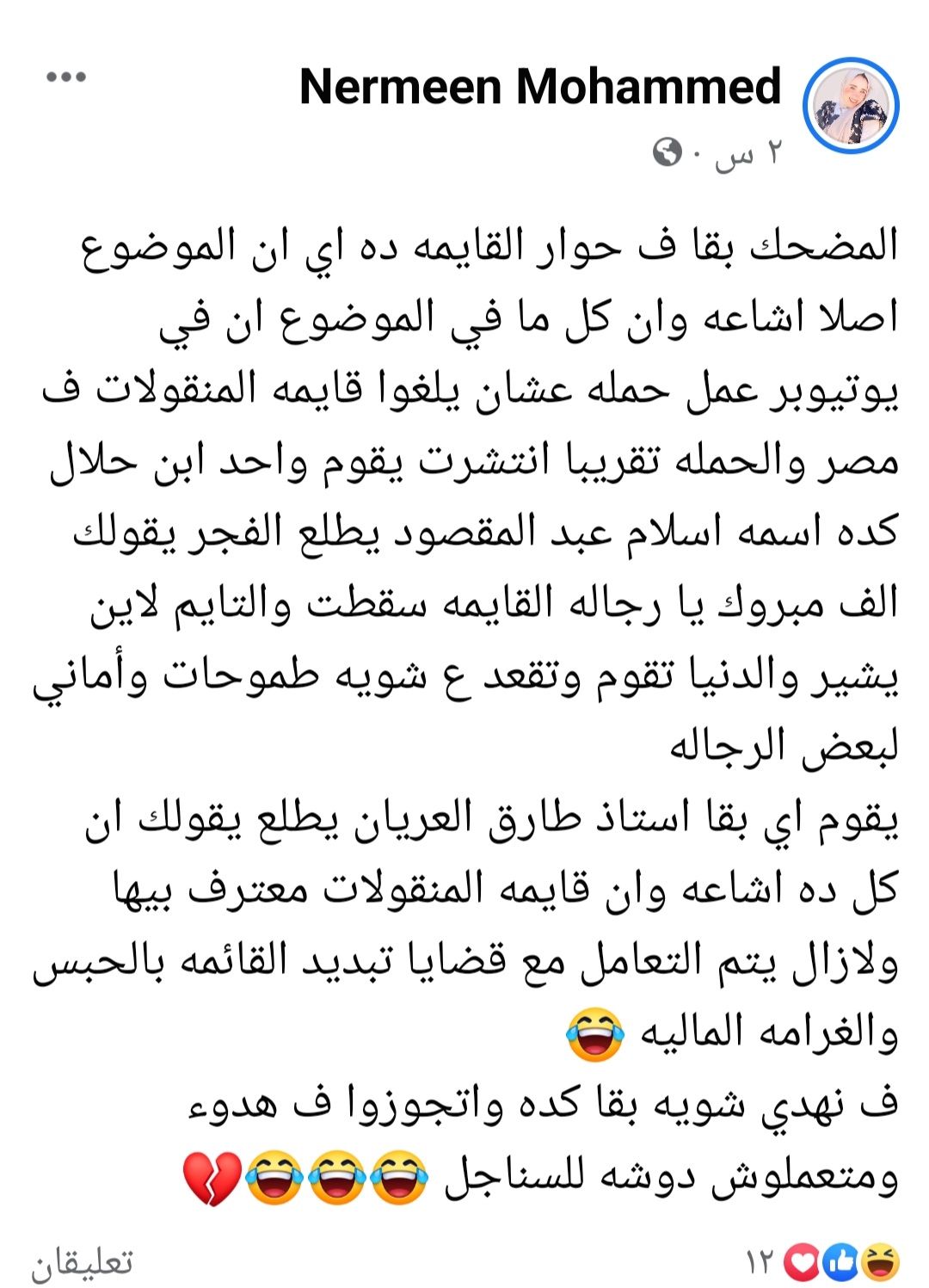 Nermeen Mohammed
٢ س ·

المضحك بقا ف حوار القايمه ده اي ان الموضوع اصلا اشاعه وان كل ما في الموضوع ان في يوتيوبر عمل حمله عشان يلغوا قايمه المنقولات ف مصر والحمله تقريبا انتشرت يقوم واحد ابن حلال كده اسمه اسلام عبد المقصود يطلع الفجر يقولك الف مبروك يا رجاله القايمه سقطت والتايم لاين يشير والدنيا تقوم وتقعد ع شويه طموحات وأماني لبعض الرجاله
يقوم اي بقا استاذ طارق العريان يطلع يقولك ان كل ده اشاعه وان قايمه المنقولات معترف بيها ولازال يتم التعامل مع قضايا تبديد القائمه بالحبس والغرامه الماليه 😂
ف نهدي شويه بقا كده واتجوزوا ف هدوء ومتعملوش دوشه للسناجل 😂😂😂💔

١٢
تعليقان